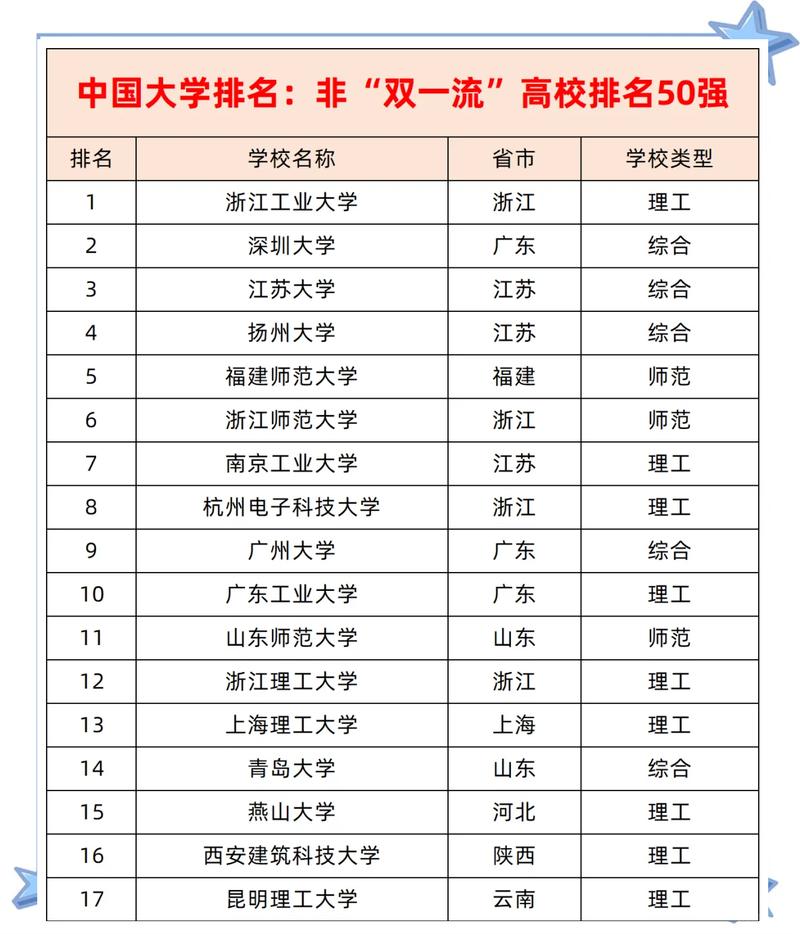 中国大学排名：非“双一流”高校排名50强

| 排名 | 学校名称 | 省市 | 学校类型 |
|---|---|---|---|
| 1 | 浙江工业大学 | 浙江 | 理工 |
| 2 | 深圳大学 | 广东 | 综合 |
| 3 | 江苏大学 | 江苏 | 综合 |
| 4 | 扬州大学 | 江苏 | 综合 |
| 5 | 福建师范大学 | 福建 | 师范 |
| 6 | 浙江师范大学 | 浙江 | 师范 |
| 7 | 南京工业大学 | 江苏 | 理工 |
| 8 | 杭州电子科技大学 | 浙江 | 理工 |
| 9 | 广州大学 | 广东 | 综合 |
| 10 | 广东工业大学 | 广东 | 理工 |
| 11 | 山东师范大学 | 山东 | 师范 |
| 12 | 浙江理工大学 | 浙江 | 理工 |
| 13 | 上海理工大学 | 上海 | 理工 |
| 14 | 青岛大学 | 山东 | 综合 |
| 15 | 燕山大学 | 河北 | 理工 |
| 16 | 西安建筑科技大学 | 陕西 | 理工 |
| 17 | 昆明理工大学 | 云南 | 理工 |